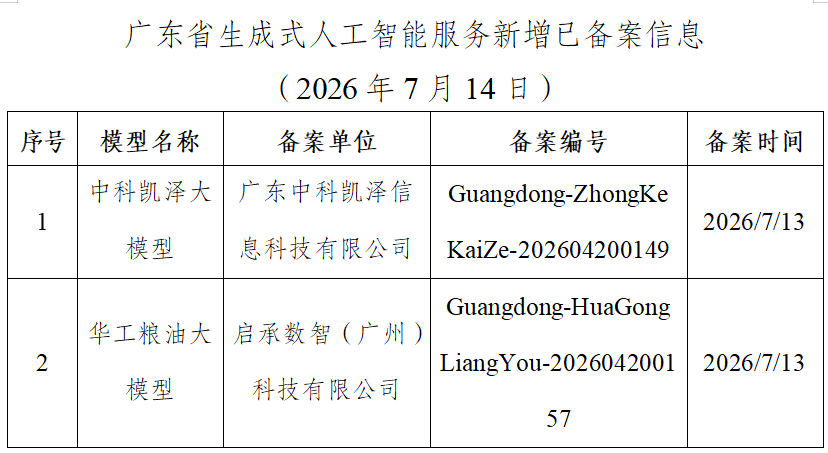 广东省生成式人工智能服务新增已备案信息

（2026年7月14日）

| 序号 | 模型名称 | 备案单位 | 备案编号 | 备案时间 |
|---|---|---|---|---|
| 1 | 中科凯泽大模型 | 广东中科凯泽信息科技有限公司 | Guangdong-ZhongKeKaiZe-202604200149 | 2026/7/13 |
| 2 | 华工粮油大模型 | 启承数智（广州）科技有限公司 | Guangdong-HuaGongLiangYou-202604200157 | 2026/7/13 |